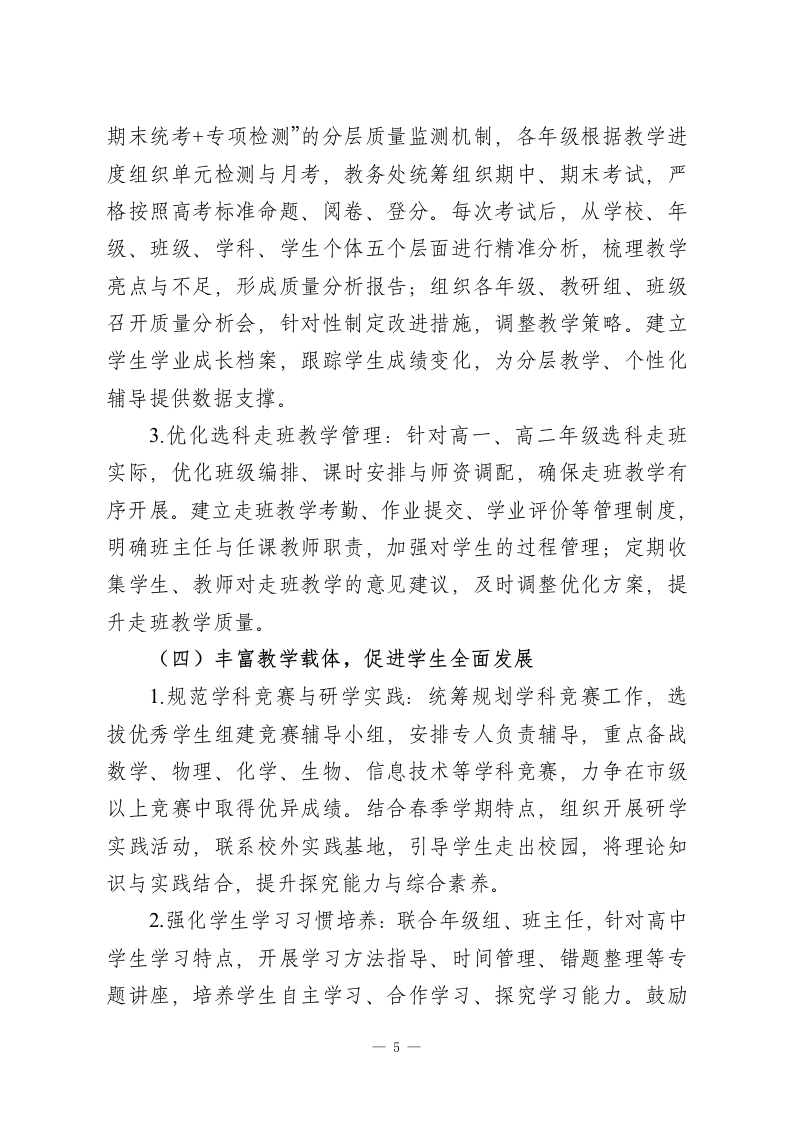 期末统考+专项检测”的分层质量监测机制，各年级根据教学进度组织单元检测与月考，教务处统筹组织期中、期末考试，严格按照高考标准命题、阅卷、登分。每次考试后，从学校、年级、班级、学科、学生个体五个层面进行精准分析，梳理教学亮点与不足，形成质量分析报告；组织各年级、教研组、班级召开质量分析会，针对性制定改进措施，调整教学策略。建立学生学业成长档案，跟踪学生成绩变化，为分层教学、个性化辅导提供数据支撑。

3.优化选科走班教学管理：针对高一、高二年级选科走班实际，优化班级编排、课时安排与师资调配，确保走班教学有序开展。建立走班教学考勤、作业提交、学业评价等管理制度，明确班主任与任课教师职责，加强对学生的过程管理；定期收集学生、教师对走班教学的意见建议，及时调整优化方案，提升走班教学质量。

（四）丰富教学载体，促进学生全面发展

1.规范学科竞赛与研学实践：统筹规划学科竞赛工作，选拔优秀学生组建竞赛辅导小组，安排专人负责辅导，重点备战数学、物理、化学、生物、信息技术等学科竞赛，力争在市级以上竞赛中取得优异成绩。结合春季学期特点，组织开展研学实践活动，联系校外实践基地，引导学生走出校园，将理论知识与实践结合，提升探究能力与综合素养。

2.强化学生学习习惯培养：联合年级组、班主任，针对高中学生学习特点，开展学习方法指导、时间管理、错题整理等专题讲座，培养学生自主学习、合作学习、探究学习能力。鼓励

— 5 —